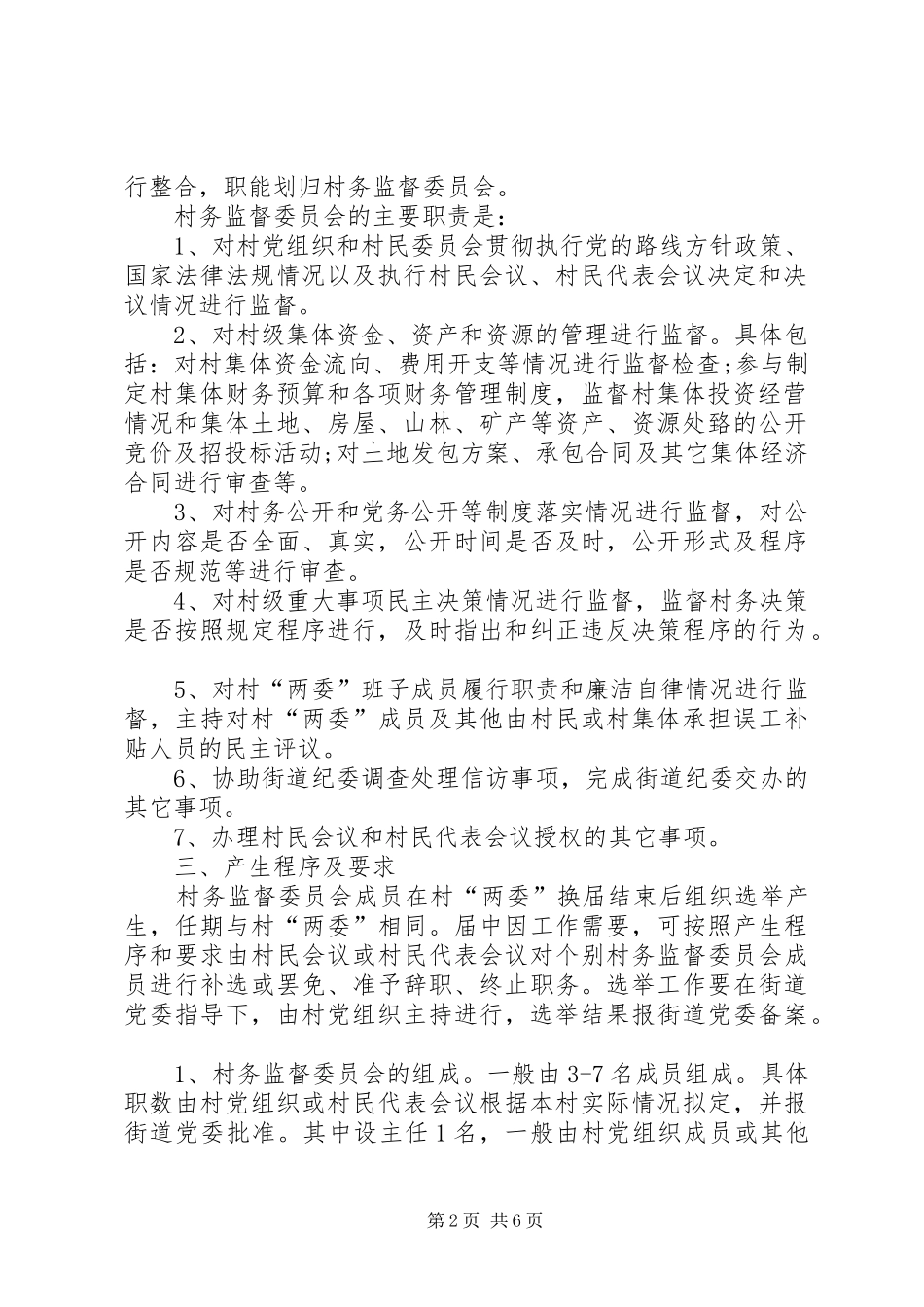 行整合，职能划归村务监督委员会。

村务监督委员会的主要职责是：

1、对村党组织和村民委员会贯彻执行党的路线方针政策、国家法律法规情况以及执行村民会议、村民代表会议决定和决议情况进行监督。

2、对村级集体资金、资产和资源的管理进行监督。具体包括：对村集体资金流向、费用开支等情况进行监督检查;参与制定村集体财务预算和各项财务管理制度，监督村集体投资经营情况和集体土地、房屋、山林、矿产等资产、资源处臵的公开竞价及招投标活动;对土地发包方案、承包合同及其它集体经济合同进行审查等。

3、对村务公开和党务公开等制度落实情况进行监督，对公开内容是否全面、真实，公开时间是否及时，公开形式及程序是否规范等进行审查。

4、对村级重大事项民主决策情况进行监督，监督村务决策是否按照规定程序进行，及时指出和纠正违反决策程序的行为。

5、对村“两委”班子成员履行职责和廉洁自律情况进行监督，主持对村“两委”成员及其他由村民或村集体承担误工补贴人员的民主评议。

6、协助街道纪委调查处理信访事项，完成街道纪委交办的其它事项。

7、办理村民会议和村民代表会议授权的其它事项。

三、产生程序及要求

村务监督委员会成员在村“两委”换届结束后组织选举产生，任期与村“两委”相同。届中因工作需要，可按照产生程序和要求由村民会议或村民代表会议对个别村务监督委员会成员进行补选或罢免、准予辞职、终止职务。选举工作要在街道党委指导下，由村党组织主持进行，选举结果报街道党委备案。

1、村务监督委员会的组成。一般由3-7名成员组成。具体职数由村党组织或村民代表会议根据本村实际情况拟定，并报街道党委批准。其中设主任1名，一般由村党组织成员或其他

第2页 共6页